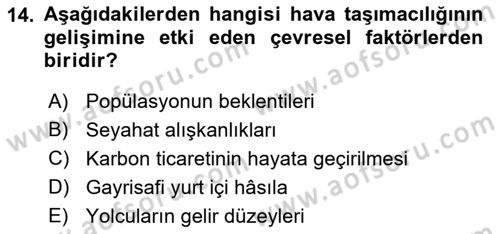 14. Aşağıdakilerden hangisi hava taşımacılığının gelişimine etki eden çevresel faktörlerden biridir?

A) Popülasyonun beklentileri
B) Seyahat alışkanlıkları
C) Karbon ticaretinin hayata geçirilmesi
D) Gayrisafi yurt içi hâsıla
E) Yolcuların gelir düzeyleri

www.aofsoru.com
www.aofsoru.com
www.aofsoru.com
www.aofsoru.com